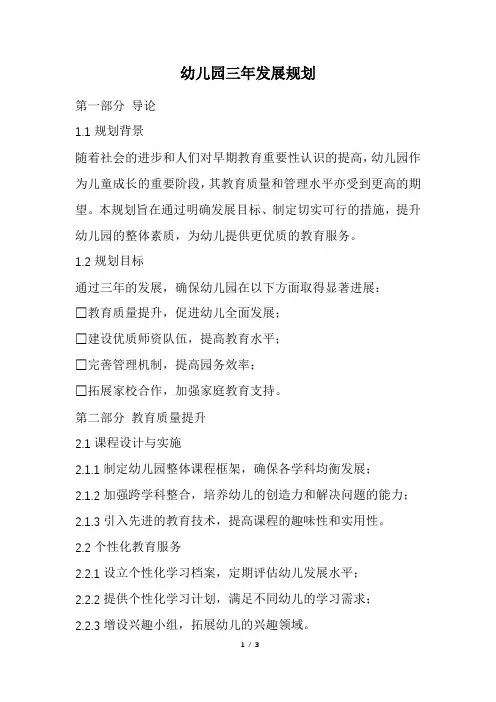 幼儿园三年发展规划

第一部分 导论

1.1 规划背景

随着社会的进步和人们对早期教育重要性认识的提高，幼儿园作为儿童成长的重要阶段，其教育质量和管理水平亦受到更高的期望。本规划旨在通过明确发展目标、制定切实可行的措施，提升幼儿园的整体素质，为幼儿提供更优质的教育服务。

1.2 规划目标

通过三年的发展，确保幼儿园在以下方面取得显著进展：

☐教育质量提升，促进幼儿全面发展；

☐建设优质师资队伍，提高教育水平；

☐完善管理机制，提高园务效率；

☐拓展家校合作，加强家庭教育支持。

第二部分 教育质量提升

2.1 课程设计与实施

2.1.1 制定幼儿园整体课程框架，确保各学科均衡发展；

2.1.2 加强跨学科整合，培养幼儿的创造力和解决问题的能力；

2.1.3 引入先进的教育技术，提高课程的趣味性和实用性。

2.2 个性化教育服务

2.2.1 设立个性化学习档案，定期评估幼儿发展水平；

2.2.2 提供个性化学习计划，满足不同幼儿的学习需求；

2.2.3 增设兴趣小组，拓展幼儿的兴趣领域。

1 / 3